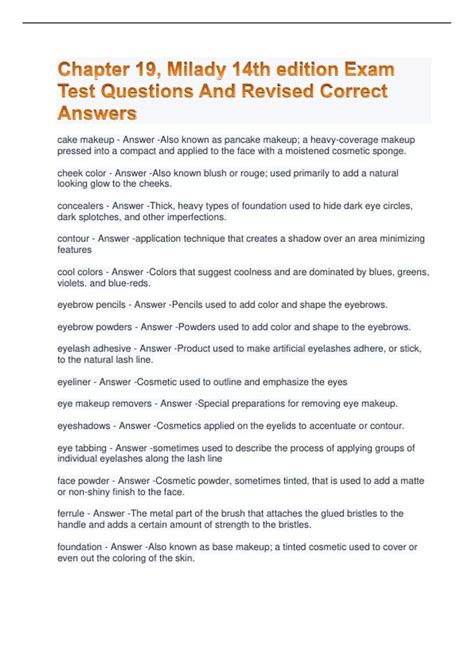 Chapter 19, Milady 14th edition Exam Test Questions And Revised Correct Answers

cake makeup - Answer -Also known as pancake makeup; a heavy-coverage makeup pressed into a compact and applied to the face with a moistened cosmetic sponge.

cheek color - Answer -Also known blush or rouge; used primarily to add a natural looking glow to the cheeks.

concealers - Answer -Thick, heavy types of foundation used to hide dark eye circles, dark splotches, and other imperfections.

contour - Answer -application technique that creates a shadow over an area minimizing features

cool colors - Answer -Colors that suggest coolness and are dominated by blues, greens, violets. and blue-reds.

eyebrow pencils - Answer -Pencils used to add color and shape the eyebrows.

eyebrow powders - Answer -Powders used to add color and shape to the eyebrows.

eyelash adhesive - Answer -Product used to make artificial eyelashes adhere, or stick, to the natural lash line.

eyeliner - Answer -Cosmetic used to outline and emphasize the eyes

eye makeup removers - Answer -Special preparations for removing eye makeup.

eyeshadows - Answer -Cosmetics applied on the eyelids to accentuate or contour.

eye tabbing - Answer -sometimes used to describe the process of applying groups of individual eyelashes along the lash line

face powder - Answer -Cosmetic powder, sometimes tinted, that is used to add a matte or non-shiny finish to the face.

ferrule - Answer -The metal part of the brush that attaches the glued bristles to the handle and adds a certain amount of strength to the bristles.

foundation - Answer -Also known as base makeup; a tinted cosmetic used to cover or even out the coloring of the skin.